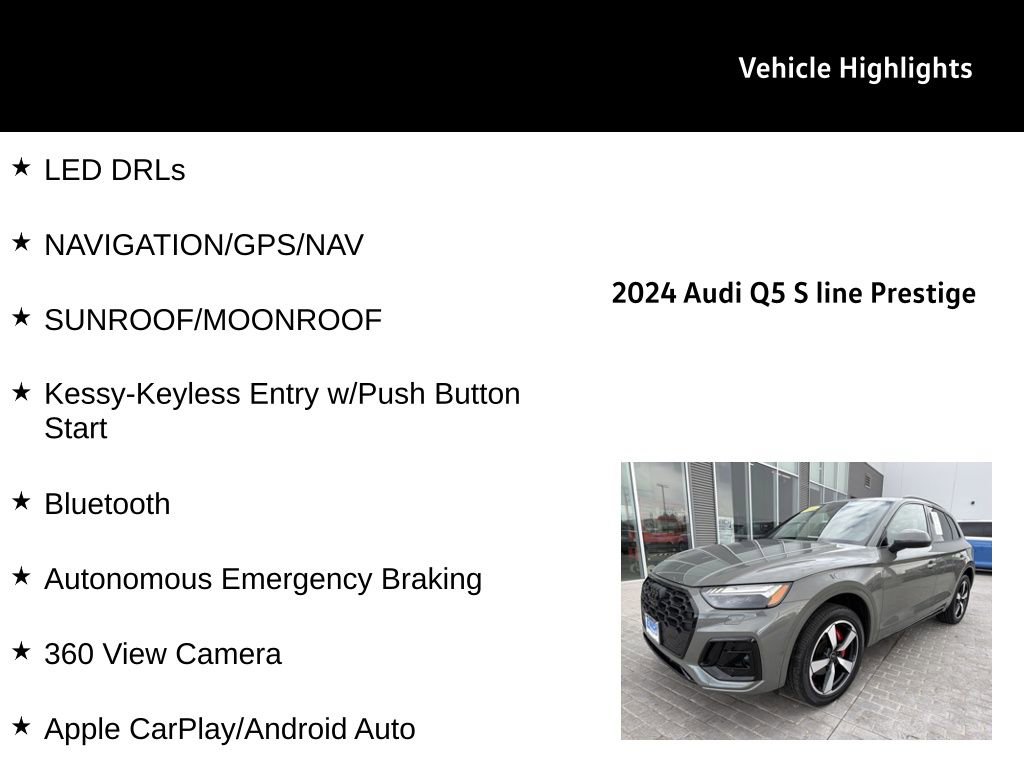 Vehicle Highlights

★ LED DRLs

★ NAVIGATION/GPS/NAV

★ SUNROOF/MOONROOF

★ Kessy-Keyless Entry w/Push Button Start

★ Bluetooth

★ Autonomous Emergency Braking

★ 360 View Camera

★ Apple CarPlay/Android Auto

2024 Audi Q5 S line Prestige